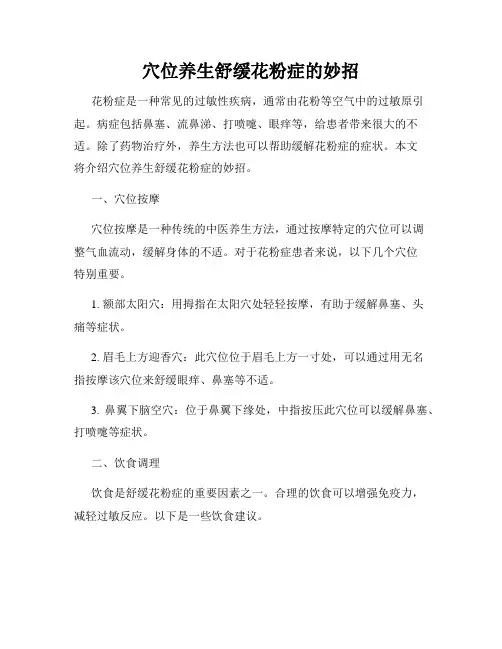 穴位养生舒缓花粉症的妙招

花粉症是一种常见的过敏性疾病，通常由花粉等空气中的过敏原引起。病症包括鼻塞、流鼻涕、打喷嚏、眼痒等，给患者带来很大的不适。除了药物治疗外，养生方法也可以帮助缓解花粉症的症状。本文将介绍穴位养生舒缓花粉症的妙招。

一、穴位按摩

穴位按摩是一种传统的中医养生方法，通过按摩特定的穴位可以调整气血流动，缓解身体的不适。对于花粉症患者来说，以下几个穴位特别重要。

1. 额部太阳穴：用拇指在太阳穴处轻轻按摩，有助于缓解鼻塞、头痛等症状。

2. 眉毛上方迎香穴：此穴位位于眉毛上方一寸处，可以通过用无名指按摩该穴位来舒缓眼痒、鼻塞等不适。

3. 鼻翼下脑空穴：位于鼻翼下缘处，中指按压此穴位可以缓解鼻塞、打喷嚏等症状。

二、饮食调理

饮食是舒缓花粉症的重要因素之一。合理的饮食可以增强免疫力，减轻过敏反应。以下是一些饮食建议。